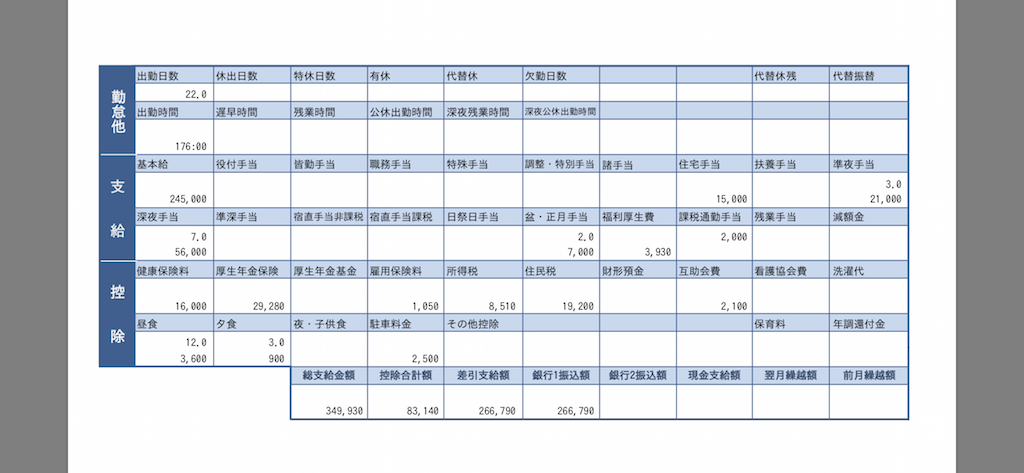 | 勤怠他 | 出勤日数 | 休出日数 | 特休日数 | 有休 | 代替休 | 欠勤日数 | | | 代替休残 | 代替振替 |
|---|---|---|---|---|---|---|---|---|---|---|
| | 22.0 | | | | | | | | | |
| | 出勤時間 | 遅早時間 | 残業時間 | 公休出勤時間 | 深夜残業時間 | 深夜公休出勤時間 | | | | |
| | 176:00 | | | | | | | | | |
| 支給 | 基本給 | 役付手当 | 皆勤手当 | 職務手当 | 特殊手当 | 調整・特別手当 | 諸手当 | 住宅手当 | 扶養手当 | 準夜手当 |
| | 245,000 | | | | | | | 15,000 | | 3.0 21,000 |
| | 深夜手当 | 準深手当 | 宿直手当非課税 | 宿直手当課税 | 日祭日手当 | 盆・正月手当 | 福利厚生費 | 課税通勤手当 | 残業手当 | 減額金 |
| | 7.0 56,000 | | | | | 2.0 7,000 | 3,930 | 2,000 | | |
| 控除 | 健康保険料 | 厚生年金保険 | 厚生年金基金 | 雇用保険料 | 所得税 | 住民税 | 財形預金 | 互助会費 | 看護協会費 | 洗濯代 |
| | 16,000 | 29,280 | | 1,050 | 8,510 | 19,200 | | 2,100 | | |
| | 昼食 | 夕食 | 夜・子供食 | 駐車料金 | その他控除 | | | | 保育料 | 年調還付金 |
| | 12.0 3,600 | 3.0 900 | | 2,500 | | | | | | |

| 総支給金額 | 控除合計額 | 差引支給額 | 銀行1振込額 | 銀行2振込額 | 現金支給額 | 翌月繰越額 | 前月繰越額 |
|---|---|---|---|---|---|---|---|
| 349,930 | 83,140 | 266,790 | 266,790 | | | | |